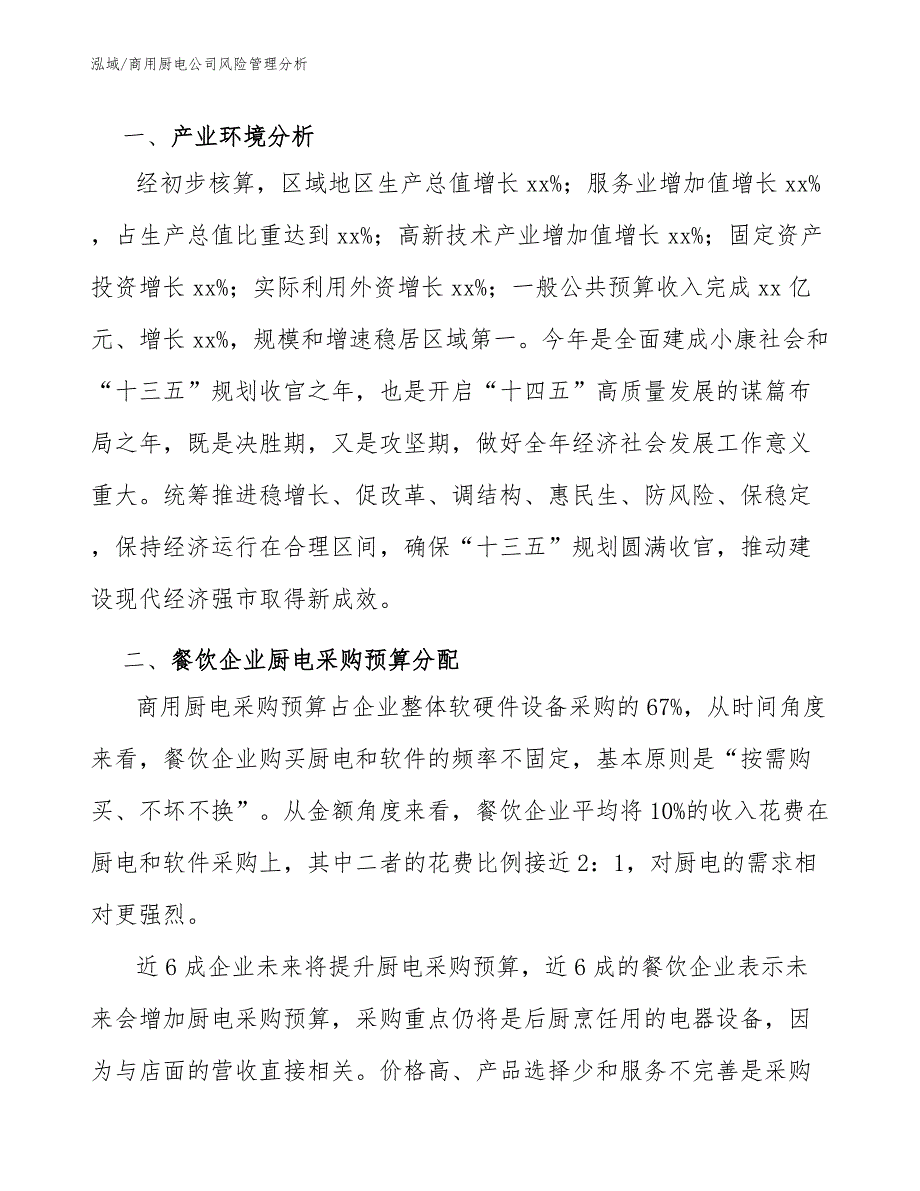 泓域/商用厨电公司风险管理分析

一、产业环境分析

经初步核算，区域地区生产总值增长 xx%；服务业增加值增长 xx%，占生产总值比重达到 xx%；高新技术产业增加值增长 xx%；固定资产投资增长 xx%；实际利用外资增长 xx%；一般公共预算收入完成 xx 亿元、增长 xx%，规模和增速稳居区域第一。今年是全面建成小康社会和“十三五”规划收官之年，也是开启“十四五”高质量发展的谋篇布局之年，既是决胜期，又是攻坚期，做好全年经济社会发展工作意义重大。统筹推进稳增长、促改革、调结构、惠民生、防风险、保稳定，保持经济运行在合理区间，确保“十三五”规划圆满收官，推动建设现代经济强市取得新成效。

二、餐饮企业厨电采购预算分配

商用厨电采购预算占企业整体软硬件设备采购的 67%，从时间角度来看，餐饮企业购买厨电和软件的频率不固定，基本原则是“按需购买、不坏不换”。从金额角度来看，餐饮企业平均将 10%的收入花费在厨电和软件采购上，其中二者的花费比例接近 2：1，对厨电的需求相对更强烈。

近 6 成企业未来将提升厨电采购预算，近 6 成的餐饮企业表示未来会增加厨电采购预算，采购重点仍将是后厨烹饪用的电器设备，因为与店面的营收直接相关。价格高、产品选择少和服务不完善是采购